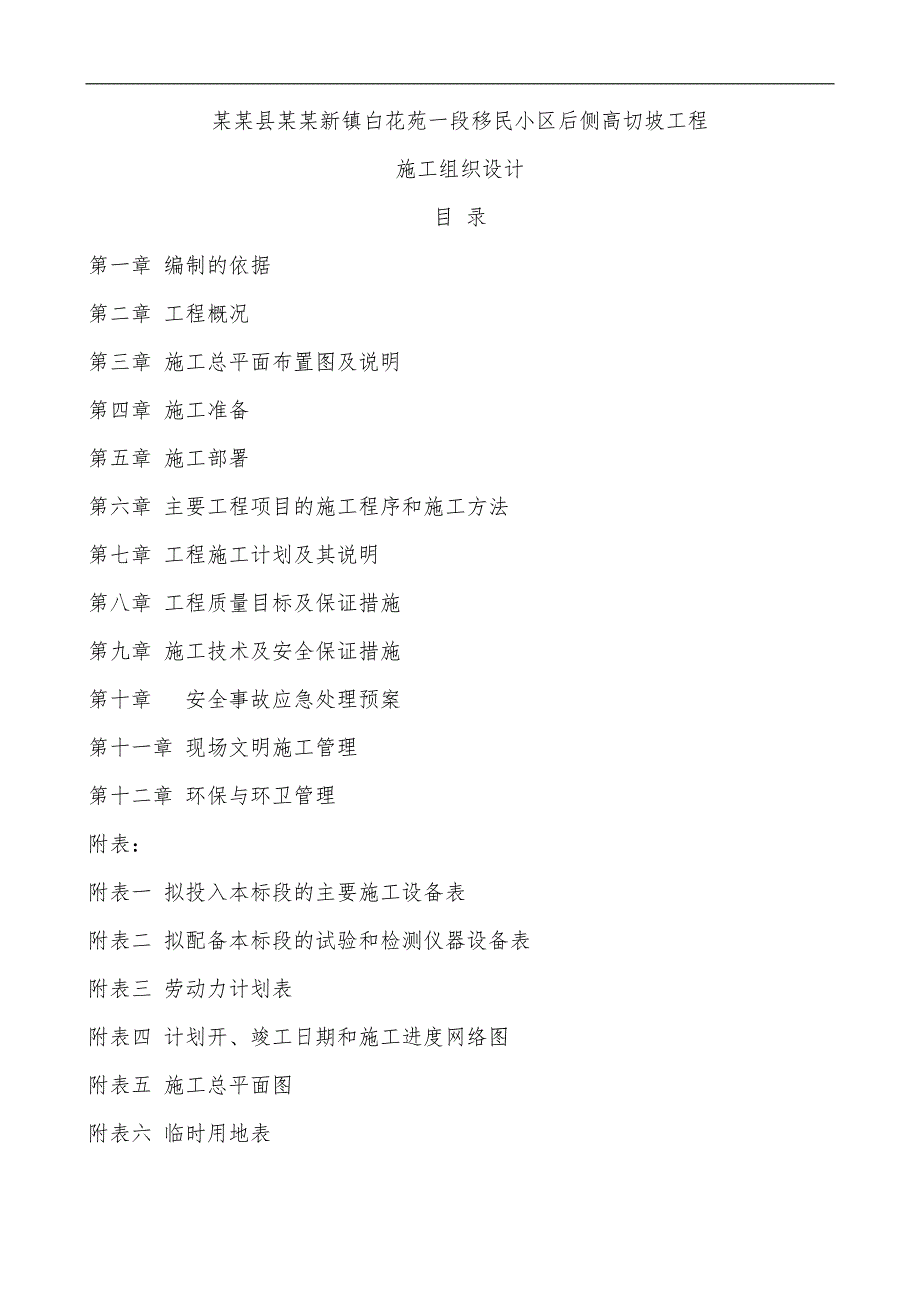 某某县某某新镇白花苑一段移民小区后侧高切坡工程

施工组织设计

目 录

第一章 编制的依据

第二章 工程概况

第三章 施工总平面布置图及说明

第四章 施工准备

第五章 施工部署

第六章 主要工程项目的施工程序和施工方法

第七章 工程施工计划及其说明

第八章 工程质量目标及保证措施

第九章 施工技术及安全保证措施

第十章 安全事故应急处理预案

第十一章 现场文明施工管理

第十二章 环保与环卫管理

附表：

附表一 拟投入本标段的主要施工设备表

附表二 拟配备本标段的试验和检测仪器设备表

附表三 劳动力计划表

附表四 计划开、竣工日期和施工进度网络图

附表五 施工总平面图

附表六 临时用地表